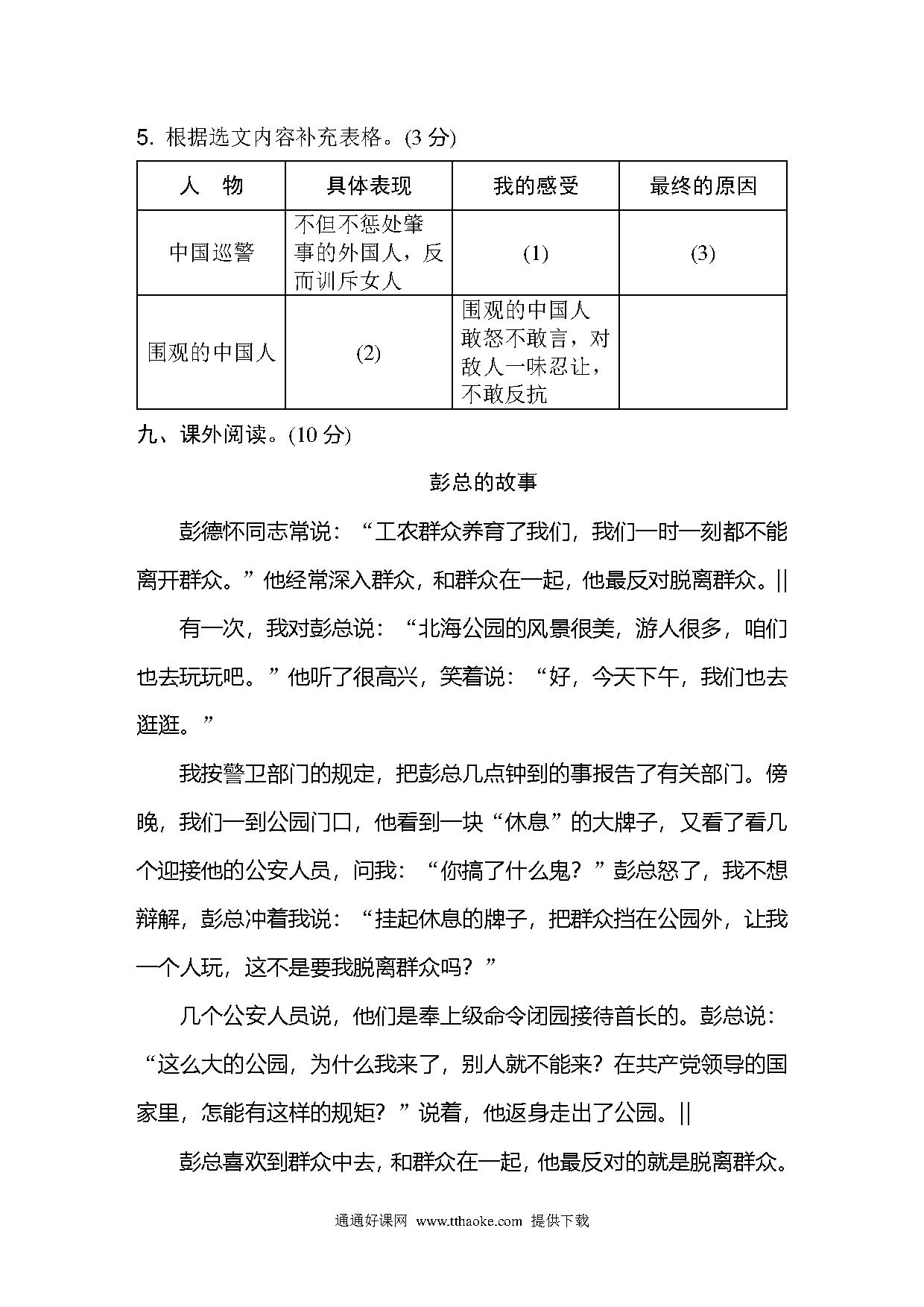 5. 根据选文内容补充表格。(3 分)

| 人　物 | 具体表现 | 我的感受 | 最终的原因 |
|---|---|---|---|
| 中国巡警 | 不但不惩处肇事的外国人，反而训斥女人 | (1) | (3) |
| 围观的中国人 | (2) | 围观的中国人敢怒不敢言，对敌人一味忍让，不敢反抗 | |

九、课外阅读。(10 分)

彭总的故事

彭德怀同志常说：“工农群众养育了我们，我们一时一刻都不能离开群众。”他经常深入群众，和群众在一起，他最反对脱离群众。||

有一次，我对彭总说：“北海公园的风景很美，游人很多，咱们也去玩玩吧。”他听了很高兴，笑着说：“好，今天下午，我们也去逛逛。”

我按警卫部门的规定，把彭总几点钟到的事报告了有关部门。傍晚，我们一到公园门口，他看到一块“休息”的大牌子，又看了看几个迎接他的公安人员，问我：“你搞了什么鬼？”彭总怒了，我不想辩解，彭总冲着我说：“挂起休息的牌子，把群众挡在公园外，让我一个人玩，这不是要我脱离群众吗？”

几个公安人员说，他们是奉上级命令闭园接待首长的。彭总说：“这么大的公园，为什么我来了，别人就不能来？在共产党领导的国家里，怎能有这样的规矩？”说着，他返身走出了公园。||

彭总喜欢到群众中去，和群众在一起，他最反对的就是脱离群众。

通通好课网 www.tthaoke.com 提供下载